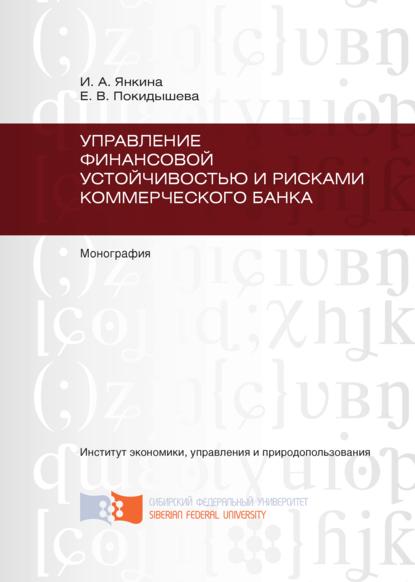 И. А. Янкина
Е. В. Покидышева

УПРАВЛЕНИЕ ФИНАНСОВОЙ УСТОЙЧИВОСТЬЮ И РИСКАМИ КОММЕРЧЕСКОГО БАНКА

Монография

Институт экономики, управления и природопользования

СИБИРСКИЙ ФЕДЕРАЛЬНЫЙ УНИВЕРСИТЕТ
SIBERIAN FEDERAL UNIVERSITY